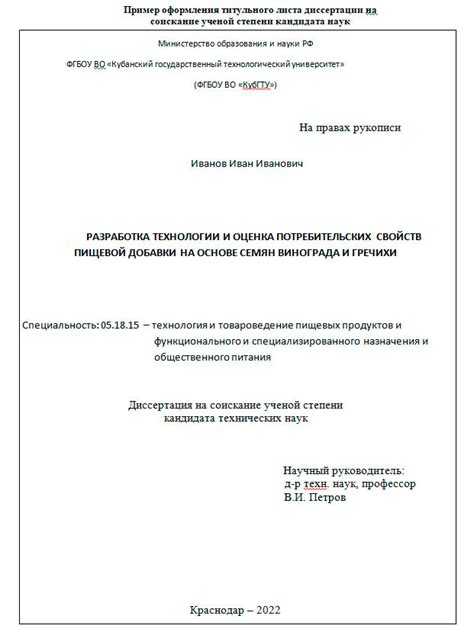 Пример оформления титульного листа диссертации на соискание ученой степени кандидата наук

Министерство образования и науки РФ

ФГБОУ ВО «Кубанский государственный технологический университет»

(ФГБОУ ВО «КубГТУ»)

На правах рукописи

Иванов Иван Иванович

РАЗРАБОТКА ТЕХНОЛОГИИ И ОЦЕНКА ПОТРЕБИТЕЛЬСКИХ СВОЙСТВ ПИЩЕВОЙ ДОБАВКИ НА ОСНОВЕ СЕМЯН ВИНОГРАДА И ГРЕЧИХИ

Специальность: 05.18.15 – технология и товароведение пищевых продуктов и функционального и специализированного назначения и общественного питания

Диссертация на соискание ученой степени кандидата технических наук

Научный руководитель:
д-р техн. наук, профессор
В.И. Петров

Краснодар – 2022